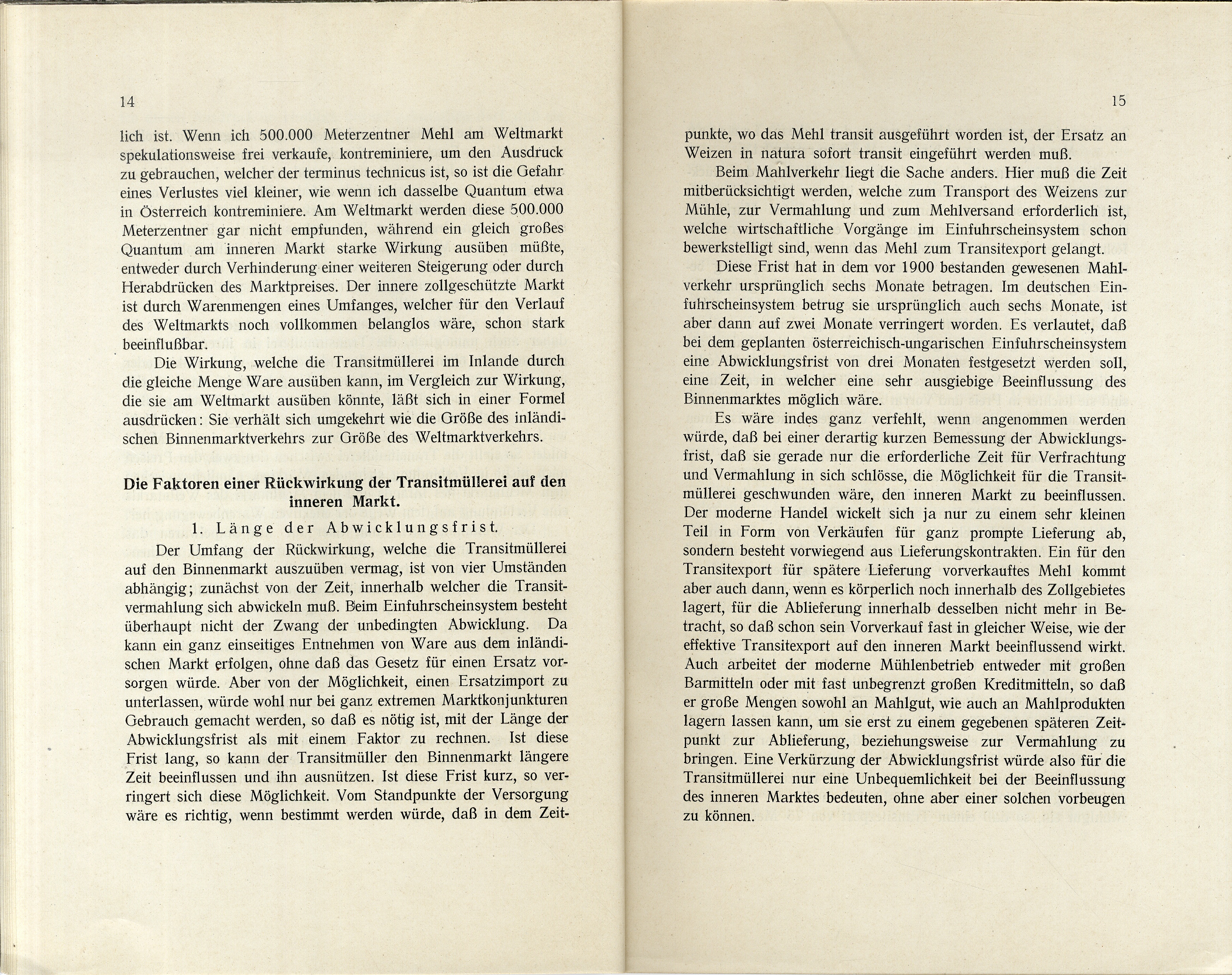 14

lich ist. Wenn ich 500.000 Meterzentner Mehl am Weltmarkt spekulationsweise frei verkaufe, kontreminiere, um den Ausdruck zu gebrauchen, welcher der terminus technicus ist, so ist die Gefahr eines Verlustes viel kleiner, wie wenn ich dasselbe Quantum etwa in Österreich kontreminiere. Am Weltmarkt werden diese 500.000 Meterzentner gar nicht empfunden, während ein gleich großes Quantum am inneren Markt starke Wirkung ausüben müßte, entweder durch Verhinderung einer weiteren Steigerung oder durch Herabdrücken des Marktpreises. Der innere zollgeschützte Markt ist durch Warenmengen eines Umfanges, welcher für den Verlauf des Weltmarkts noch vollkommen belanglos wäre, schon stark beeinflußbar.

Die Wirkung, welche die Transitmüllerei im Inlande durch die gleiche Menge Ware ausüben kann, im Vergleich zur Wirkung, die sie am Weltmarkt ausüben könnte, läßt sich in einer Formel ausdrücken: Sie verhält sich umgekehrt wie die Größe des inländischen Binnenmarktverkehrs zur Größe des Weltmarktverkehrs.

Die Faktoren einer Rückwirkung der Transitmüllerei auf den inneren Markt.

1. Länge der Abwicklungsfrist.

Der Umfang der Rückwirkung, welche die Transitmüllerei auf den Binnenmarkt auszuüben vermag, ist von vier Umständen abhängig; zunächst von der Zeit, innerhalb welcher die Transitvermahlung sich abwickeln muß. Beim Einfuhrscheinsystem besteht überhaupt nicht der Zwang der unbedingten Abwicklung. Da kann ein ganz einseitiges Entnehmen von Ware aus dem inländischen Markt erfolgen, ohne daß das Gesetz für einen Ersatz vorsorgen würde. Aber von der Möglichkeit, einen Ersatzimport zu unterlassen, würde wohl nur bei ganz extremen Marktkonjunkturen Gebrauch gemacht werden, so daß es nötig ist, mit der Länge der Abwicklungsfrist als mit einem Faktor zu rechnen. Ist diese Frist lang, so kann der Transitmüller den Binnenmarkt längere Zeit beeinflussen und ihn ausnützen. Ist diese Frist kurz, so verringert sich diese Möglichkeit. Vom Standpunkte der Versorgung wäre es richtig, wenn bestimmt werden würde, daß in dem Zeit-

15

punkte, wo das Mehl transit ausgeführt worden ist, der Ersatz an Weizen in natura sofort transit eingeführt werden muß.

Beim Mahlverkehr liegt die Sache anders. Hier muß die Zeit mitberücksichtigt werden, welche zum Transport des Weizens zur Mühle, zur Vermahlung und zum Mehlversand erforderlich ist, welche wirtschaftliche Vorgänge im Einfuhrscheinsystem schon bewerkstelligt sind, wenn das Mehl zum Transitexport gelangt.

Diese Frist hat in dem vor 1900 bestanden gewesenen Mahlverkehr ursprünglich sechs Monate betragen. Im deutschen Einfuhrscheinsystem betrug sie ursprünglich auch sechs Monate, ist aber dann auf zwei Monate verringert worden. Es verlautet, daß bei dem geplanten österreichisch-ungarischen Einfuhrscheinsystem eine Abwicklungsfrist von drei Monaten festgesetzt werden soll, eine Zeit, in welcher eine sehr ausgiebige Beeinflussung des Binnenmarktes möglich wäre.

Es wäre indes ganz verfehlt, wenn angenommen werden würde, daß bei einer derartig kurzen Bemessung der Abwicklungsfrist, daß sie gerade nur die erforderliche Zeit für Verfrachtung und Vermahlung in sich schlösse, die Möglichkeit für die Transitmüllerei geschwunden wäre, den inneren Markt zu beeinflussen. Der moderne Handel wickelt sich ja nur zu einem sehr kleinen Teil in Form von Verkäufen für ganz prompte Lieferung ab, sondern besteht vorwiegend aus Lieferungskontrakten. Ein für den Transitexport für spätere Lieferung vorverkauftes Mehl kommt aber auch dann, wenn es körperlich noch innerhalb des Zollgebietes lagert, für die Ablieferung innerhalb desselben nicht mehr in Betracht, so daß schon sein Vorverkauf fast in gleicher Weise, wie der effektive Transitexport auf den inneren Markt beeinflussend wirkt. Auch arbeitet der moderne Mühlenbetrieb entweder mit großen Barmitteln oder mit fast unbegrenzt großen Kreditmitteln, so daß er große Mengen sowohl an Mahlgut, wie auch an Mahlprodukten lagern lassen kann, um sie erst zu einem gegebenen späteren Zeitpunkt zur Ablieferung, beziehungsweise zur Vermahlung zu bringen. Eine Verkürzung der Abwicklungsfrist würde also für die Transitmüllerei nur eine Unbequemlichkeit bei der Beeinflussung des inneren Marktes bedeuten, ohne aber einer solchen vorbeugen zu können.